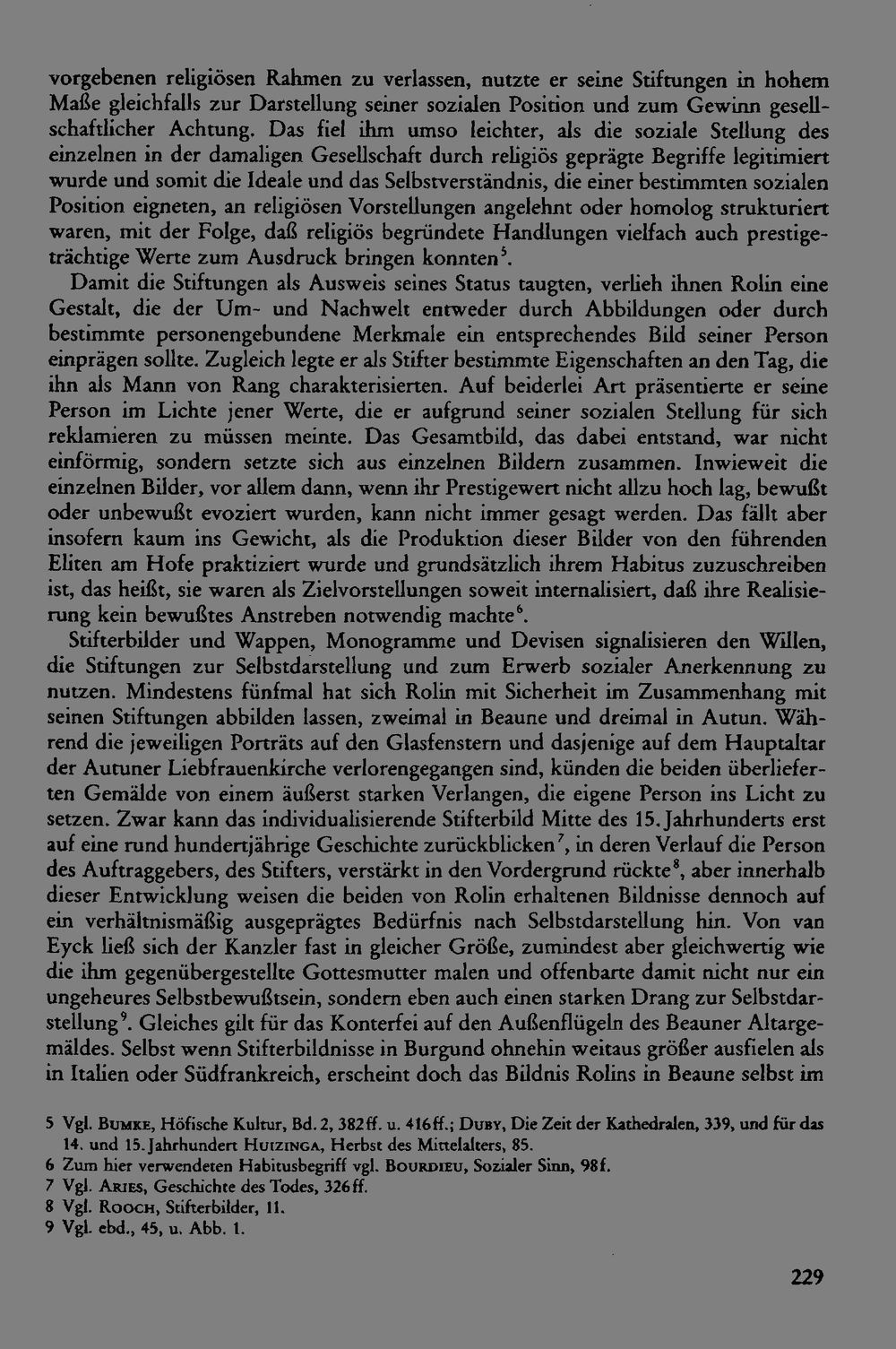 vorgebenen religiösen Rahmen zu verlassen, nutzte er seine Stiftungen in hohem Maße gleichfalls zur Darstellung seiner sozialen Position und zum Gewinn gesellschaftlicher Achtung. Das fiel ihm umso leichter, als die soziale Stellung des einzelnen in der damaligen Gesellschaft durch religiös geprägte Begriffe legitimiert wurde und somit die Ideale und das Selbstverständnis, die einer bestimmten sozialen Position eigneten, an religiösen Vorstellungen angelehnt oder homolog strukturiert waren, mit der Folge, daß religiös begründete Handlungen vielfach auch prestigeträchtige Werte zum Ausdruck bringen konnten$^{5}$.

Damit die Stiftungen als Ausweis seines Status taugten, verlieh ihnen Rolin eine Gestalt, die der Um- und Nachwelt entweder durch Abbildungen oder durch bestimmte personengebundene Merkmale ein entsprechendes Bild seiner Person einprägen sollte. Zugleich legte er als Stifter bestimmte Eigenschaften an den Tag, die ihn als Mann von Rang charakterisierten. Auf beiderlei Art präsentierte er seine Person im Lichte jener Werte, die er aufgrund seiner sozialen Stellung für sich reklamieren zu müssen meinte. Das Gesamtbild, das dabei entstand, war nicht einförmig, sondern setzte sich aus einzelnen Bildern zusammen. Inwieweit die einzelnen Bilder, vor allem dann, wenn ihr Prestigewert nicht allzu hoch lag, bewußt oder unbewußt evoziert wurden, kann nicht immer gesagt werden. Das fällt aber insofern kaum ins Gewicht, als die Produktion dieser Bilder von den führenden Eliten am Hofe praktiziert wurde und grundsätzlich ihrem Habitus zuzuschreiben ist, das heißt, sie waren als Zielvorstellungen soweit internalisiert, daß ihre Realisierung kein bewußtes Anstreben notwendig machte$^{6}$.

Stifterbilder und Wappen, Monogramme und Devisen signalisieren den Willen, die Stiftungen zur Selbstdarstellung und zum Erwerb sozialer Anerkennung zu nutzen. Mindestens fünfmal hat sich Rolin mit Sicherheit im Zusammenhang mit seinen Stiftungen abbilden lassen, zweimal in Beaune und dreimal in Autun. Während die jeweiligen Porträts auf den Glasfenstern und dasjenige auf dem Hauptaltar der Autuner Liebfrauenkirche verlorengegangen sind, künden die beiden überlieferten Gemälde von einem äußerst starken Verlangen, die eigene Person ins Licht zu setzen. Zwar kann das individualisierende Stifterbild Mitte des 15. Jahrhunderts erst auf eine rund hundertjährige Geschichte zurückblicken$^{7}$, in deren Verlauf die Person des Auftraggebers, des Stifters, verstärkt in den Vordergrund rückte$^{8}$, aber innerhalb dieser Entwicklung weisen die beiden von Rolin erhaltenen Bildnisse dennoch auf ein verhältnismäßig ausgeprägtes Bedürfnis nach Selbstdarstellung hin. Von van Eyck ließ sich der Kanzler fast in gleicher Größe, zumindest aber gleichwertig wie die ihm gegenübergestellte Gottesmutter malen und offenbarte damit nicht nur ein ungeheures Selbstbewußtsein, sondern eben auch einen starken Drang zur Selbstdarstellung$^{9}$. Gleiches gilt für das Konterfei auf den Außenflügeln des Beauner Altargemäldes. Selbst wenn Stifterbildnisse in Burgund ohnehin weitaus größer ausfielen als in Italien oder Südfrankreich, erscheint doch das Bildnis Rolins in Beaune selbst im

5 Vgl. Bumke, Höfische Kultur, Bd. 2, 382ff. u. 416ff.; Duby, Die Zeit der Kathedralen, 339, und für das 14. und 15. Jahrhundert Huizinga, Herbst des Mittelalters, 85.
6 Zum hier verwendeten Habitusbegriff vgl. Bourdieu, Sozialer Sinn, 98f.
7 Vgl. Aries, Geschichte des Todes, 326ff.
8 Vgl. Rooch, Stifterbilder, 11.
9 Vgl. ebd., 45, u. Abb. 1.

229